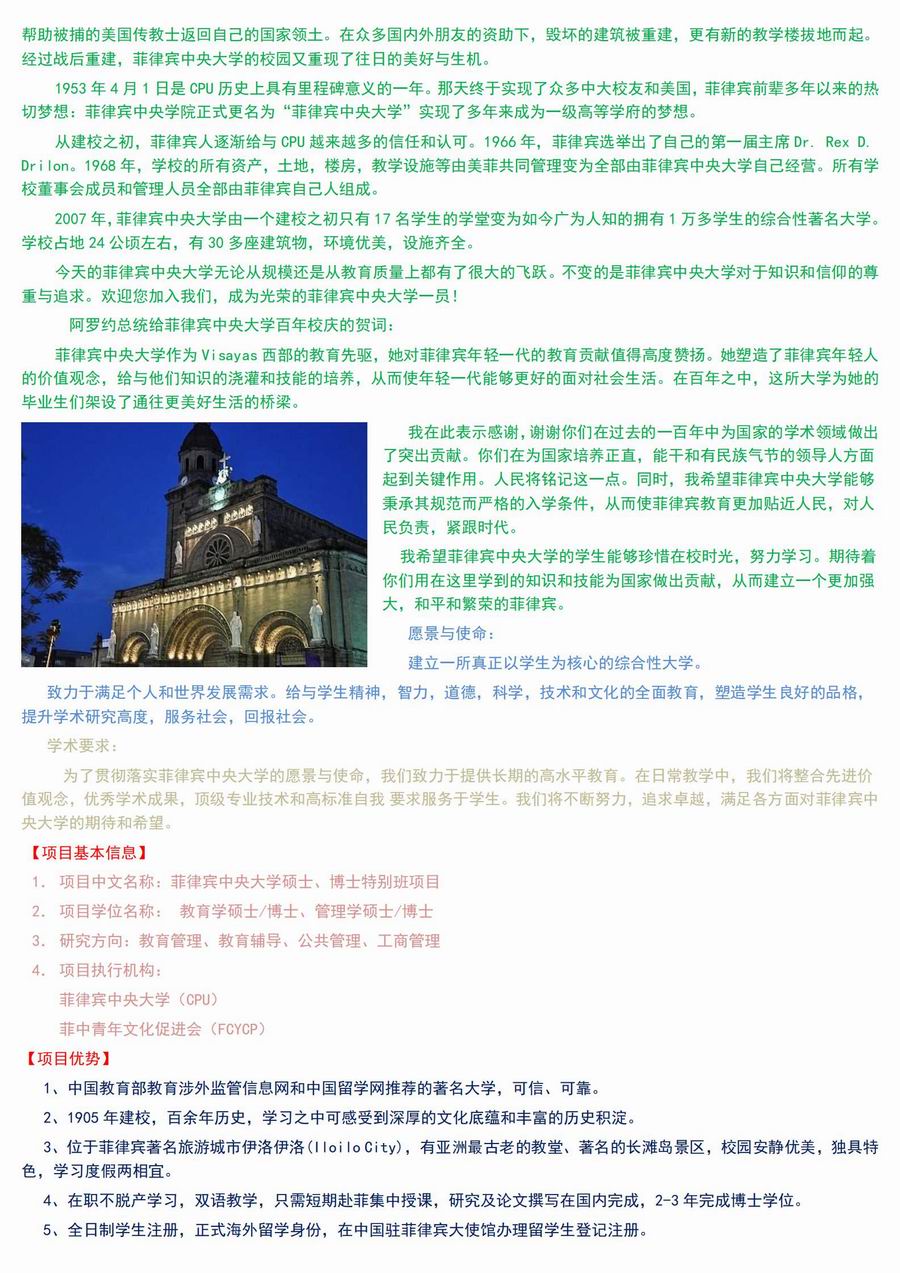 帮助被捕的美国传教士返回自己的国家领土。在众多国内外朋友的资助下，毁坏的建筑被重建，更有新的教学楼拔地而起。经过战后重建，菲律宾中央大学的校园又重现了往日的美好与生机。

1953 年 4 月 1 日是 CPU 历史上具有里程碑意义的一年。那天终于实现了众多中大校友和美国，菲律宾前辈多年以来的热切梦想：菲律宾中央学院正式更名为“菲律宾中央大学”实现了多年来成为一级高等学府的梦想。

从建校之初，菲律宾人逐渐给与 CPU 越来越多的信任和认可。1966 年，菲律宾选举出了自己的第一届主席 Dr. Rex D. Drilon。1968 年，学校的所有资产，土地，楼房，教学设施等由美菲共同管理变为全部由菲律宾中央大学自己经营。所有学校董事会成员和管理人员全部由菲律宾自己人组成。

2007 年，菲律宾中央大学由一个建校之初只有 17 名学生的学堂变为如今广为人知的拥有 1 万多学生的综合性著名大学。学校占地 24 公顷左右，有 30 多座建筑物，环境优美，设施齐全。

今天的菲律宾中央大学无论从规模还是从教育质量上都有了很大的飞跃。不变的是菲律宾中央大学对于知识和信仰的尊重与追求。欢迎您加入我们，成为光荣的菲律宾中央大学一员！

阿罗约总统给菲律宾中央大学百年校庆的贺词：

菲律宾中央大学作为 Visayas 西部的教育先驱，她对菲律宾年轻一代的教育贡献值得高度赞扬。她塑造了菲律宾年轻人的价值观念，给与他们知识的浇灌和技能的培养，从而使年轻一代能够更好的面对社会生活。在百年之中，这所大学为她的毕业生们架设了通往更美好生活的桥梁。

我在此表示感谢，谢谢你们在过去的一百年中为国家的学术领域做出了突出贡献。你们在为国家培养正直，能干和有民族气节的领导人方面起到关键作用。人民将铭记这一点。同时，我希望菲律宾中央大学能够秉承其规范而严格的入学条件，从而使菲律宾教育更加贴近人民，对人民负责，紧跟时代。

我希望菲律宾中央大学的学生能够珍惜在校时光，努力学习。期待着你们用在这里学到的知识和技能为国家做出贡献，从而建立一个更加强大，和平和繁荣的菲律宾。

愿景与使命：

建立一所真正以学生为核心的综合性大学。

致力于满足个人和世界发展需求。给与学生精神，智力，道德，科学，技术和文化的全面教育，塑造学生良好的品格，提升学术研究高度，服务社会，回报社会。

学术要求：

为了贯彻落实菲律宾中央大学的愿景与使命，我们致力于提供长期的高水平教育。在日常教学中，我们将整合先进价值观念，优秀学术成果，顶级专业技术和高标准自我 要求服务于学生。我们将不断努力，追求卓越，满足各方面对菲律宾中央大学的期待和希望。

【项目基本信息】

1. 项目中文名称：菲律宾中央大学硕士、博士特别班项目
2. 项目学位名称： 教育学硕士/博士、管理学硕士/博士
3. 研究方向：教育管理、教育辅导、公共管理、工商管理
4. 项目执行机构：
菲律宾中央大学（CPU）
菲中青年文化促进会（FCYCP）

【项目优势】

1、中国教育部教育涉外监管信息网和中国留学网推荐的著名大学，可信、可靠。

2、1905 年建校，百余年历史，学习之中可感受到深厚的文化底蕴和丰富的历史积淀。

3、位于菲律宾著名旅游城市伊洛伊洛(Iloilo City)，有亚洲最古老的教堂、著名的长滩岛景区，校园安静优美，独具特色，学习度假两相宜。

4、在职不脱产学习，双语教学，只需短期赴菲集中授课，研究及论文撰写在国内完成，2-3 年完成博士学位。

5、全日制学生注册，正式海外留学身份，在中国驻菲律宾大使馆办理留学生登记注册。